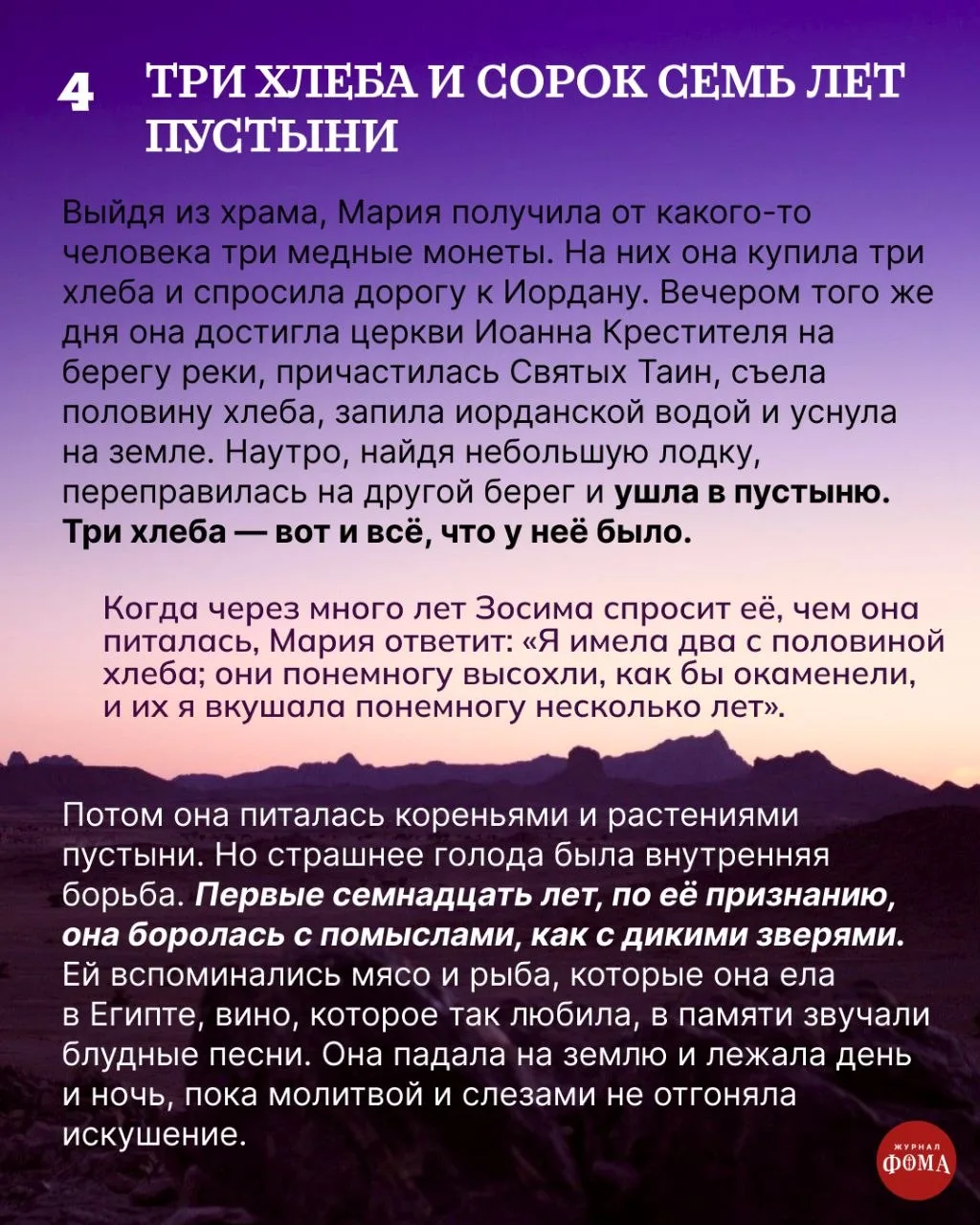 4 ТРИ ХЛЕБА И СОРОК СЕМЬ ЛЕТ ПУСТЫНИ

Выйдя из храма, Мария получила от какого-то человека три медные монеты. На них она купила три хлеба и спросила дорогу к Иордану. Вечером того же дня она достигла церкви Иоанна Крестителя на берегу реки, причастилась Святых Таин, съела половину хлеба, запила иорданской водой и уснула на земле. Наутро, найдя небольшую лодку, переправилась на другой берег и ушла в пустыню. Три хлеба — вот и всё, что у неё было.

Когда через много лет Зосима спросит её, чем она питалась, Мария ответит: «Я имела два с половиной хлеба; они понемногу высохли, как бы окаменели, и их я вкушала понемногу несколько лет».

Потом она питалась кореньями и растениями пустыни. Но страшнее голода была внутренняя борьба. Первые семнадцать лет, по её признанию, она боролась с помыслами, как с дикими зверями. Ей вспоминались мясо и рыба, которые она ела в Египте, вино, которое так любила, в памяти звучали блудные песни. Она падала на землю и лежала день и ночь, пока молитвой и слезами не отгоняла искушение.

ЖУРНАЛ ФОМА